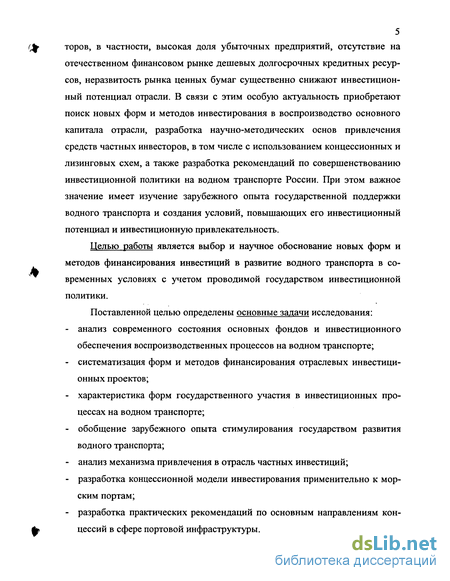 5

торов, в частности, высокая доля убыточных предприятий, отсутствие на отечественном финансовом рынке дешевых долгосрочных кредитных ресурсов, неразвитость рынка ценных бумаг существенно снижают инвестиционный потенциал отрасли. В связи с этим особую актуальность приобретают поиск новых форм и методов инвестирования в воспроизводство основного капитала отрасли, разработка научно-методических основ привлечения средств частных инвесторов, в том числе с использованием концессионных и лизинговых схем, а также разработка рекомендаций по совершенствованию инвестиционной политики на водном транспорте России. При этом важное значение имеет изучение зарубежного опыта государственной поддержки водного транспорта и создания условий, повышающих его инвестиционный потенциал и инвестиционную привлекательность.

Целью работы является выбор и научное обоснование новых форм и методов финансирования инвестиций в развитие водного транспорта в современных условиях с учетом проводимой государством инвестиционной политики.

Поставленной целью определены основные задачи исследования:

- анализ современного состояния основных фондов и инвестиционного обеспечения воспроизводственных процессов на водном транспорте;
- систематизация форм и методов финансирования отраслевых инвестиционных проектов;
- характеристика форм государственного участия в инвестиционных процессах на водном транспорте;
- обобщение зарубежного опыта стимулирования государством развития водного транспорта;
- анализ механизма привлечения в отрасль частных инвестиций;
- разработка концессионной модели инвестирования применительно к морским портам;
- разработка практических рекомендаций по основным направлениям концессий в сфере портовой инфраструктуры.

dsLib.net
библиотека диссертаций